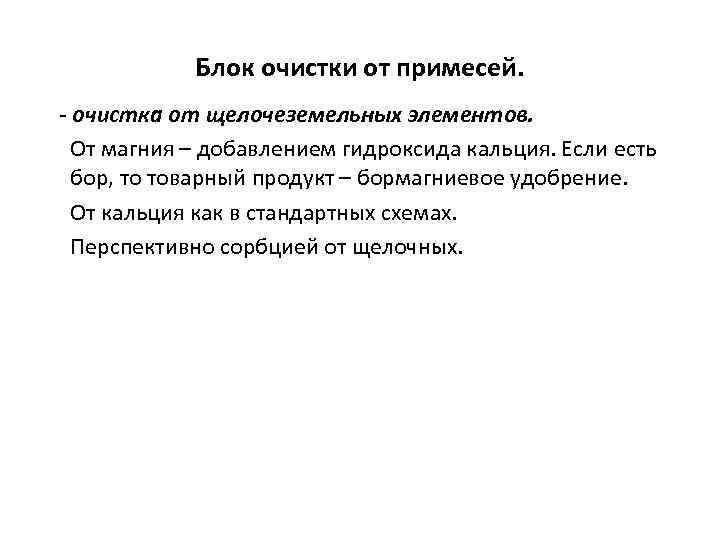 Блок очистки от примесей.

- очистка от щелочеземельных элементов.

От магния – добавлением гидроксида кальция. Если есть бор, то товарный продукт – бормагниевое удобрение.

От кальция как в стандартных схемах.

Перспективно сорбцией от щелочных.